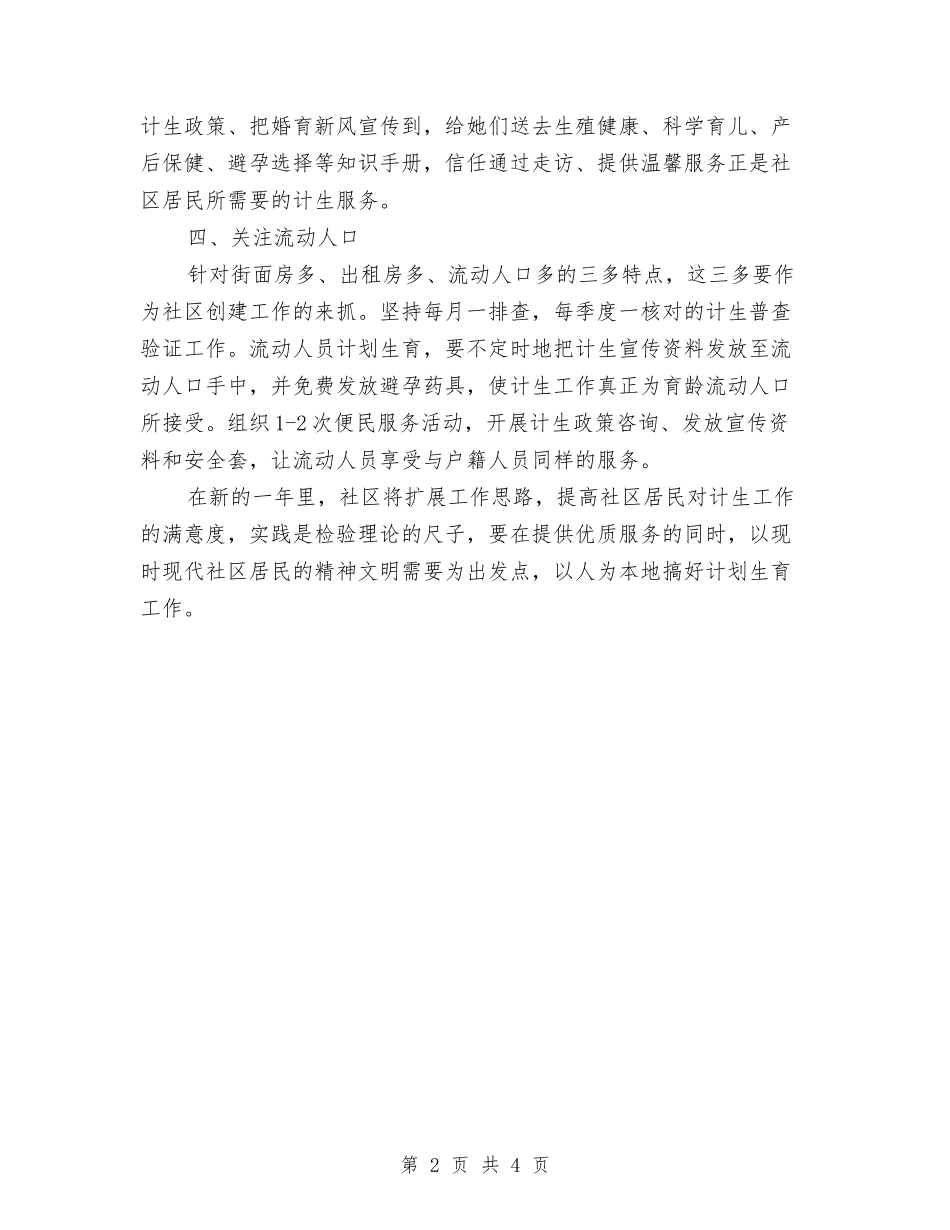 计生政策、把婚育新风宣传到，给她们送去生殖健康、科学育儿、产后保健、避孕选择等知识手册，信任通过走访、提供温馨服务正是社区居民所需要的计生服务。

四、关注流动人口

针对街面房多、出租房多、流动人口多的三多特点，这三多要作为社区创建工作的来抓。坚持每月一排查，每季度一核对的计生普查验证工作。流动人员计划生育，要不定时地把计生宣传资料发放至流动人口手中，并免费发放避孕药具，使计生工作真正为育龄流动人口所接受。组织1-2次便民服务活动，开展计生政策咨询、发放宣传资料和安全套，让流动人员享受与户籍人员同样的服务。

在新的一年里，社区将扩展工作思路，提高社区居民对计生工作的满意度，实践是检验理论的尺子，要在提供优质服务的同时，以现时现代社区居民的精神文明需要为出发点，以人为本地搞好计划生育工作。

第 2 页 共 4 页